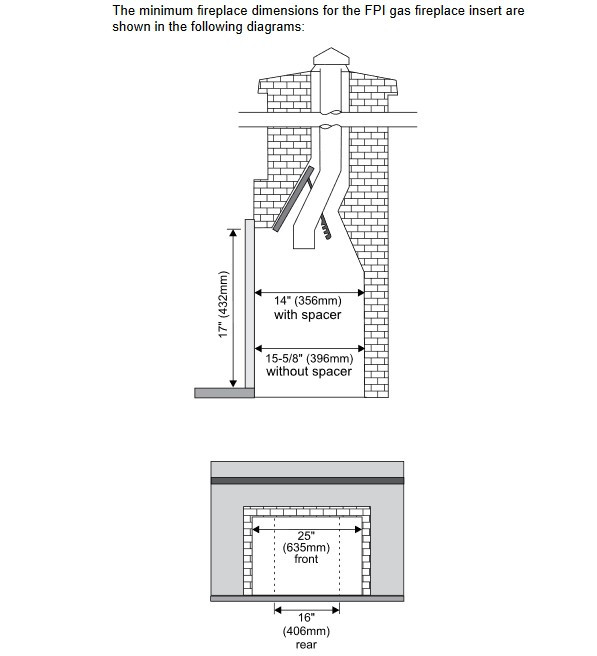 The minimum fireplace dimensions for the FPI gas fireplace insert are shown in the following diagrams:

17" (432mm)

14" (356mm)
with spacer

15-5/8" (396mm)
without spacer

25"
(635mm)
front

16"
(406mm)
rear